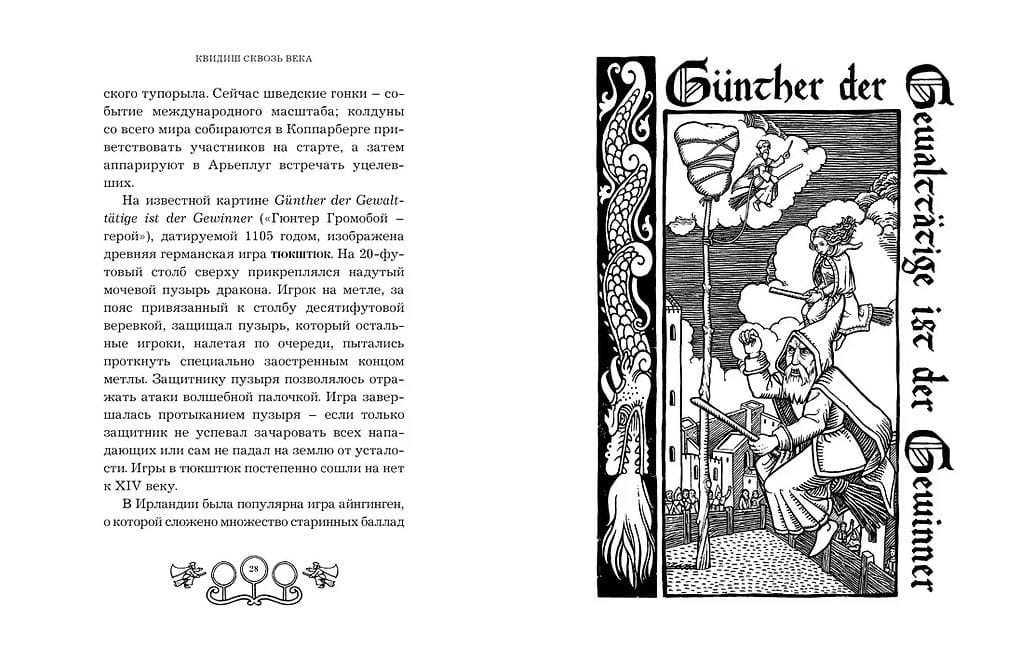 КВИДИШ СКВОЗЬ ВЕКА

ского тупорыла. Сейчас шведские гонки – событие международного масштаба; колдуны со всего мира собираются в Коппарберге приветствовать участников на старте, а затем аппарируют в Арьеплуг встречать уцелевших.

На известной картине Günther der Gewalttätige ist der Gewinner («Гюнтер Громобой – герой»), датируемой 1105 годом, изображена древняя германская игра тюкштюк. На 20-футовый столб сверху прикреплялся надутый мочевой пузырь дракона. Игрок на метле, за пояс привязанный к столбу десятифутовой веревкой, защищал пузырь, который остальные игроки, налетая по очереди, пытались проткнуть специально заостренным концом метлы. Защитнику пузыря позволялось отражать атаки волшебной палочкой. Игра завершалась протыканием пузыря – если только защитник не успевал зачаровать всех нападающих или сам не падал на землю от усталости. Игры в тюкштюк постепенно сошли на нет к XIV веку.

В Ирландии была популярна игра айнгинген, о которой сложено множество старинных баллад

28

Günther der Gewalttätige ist der Gewinner